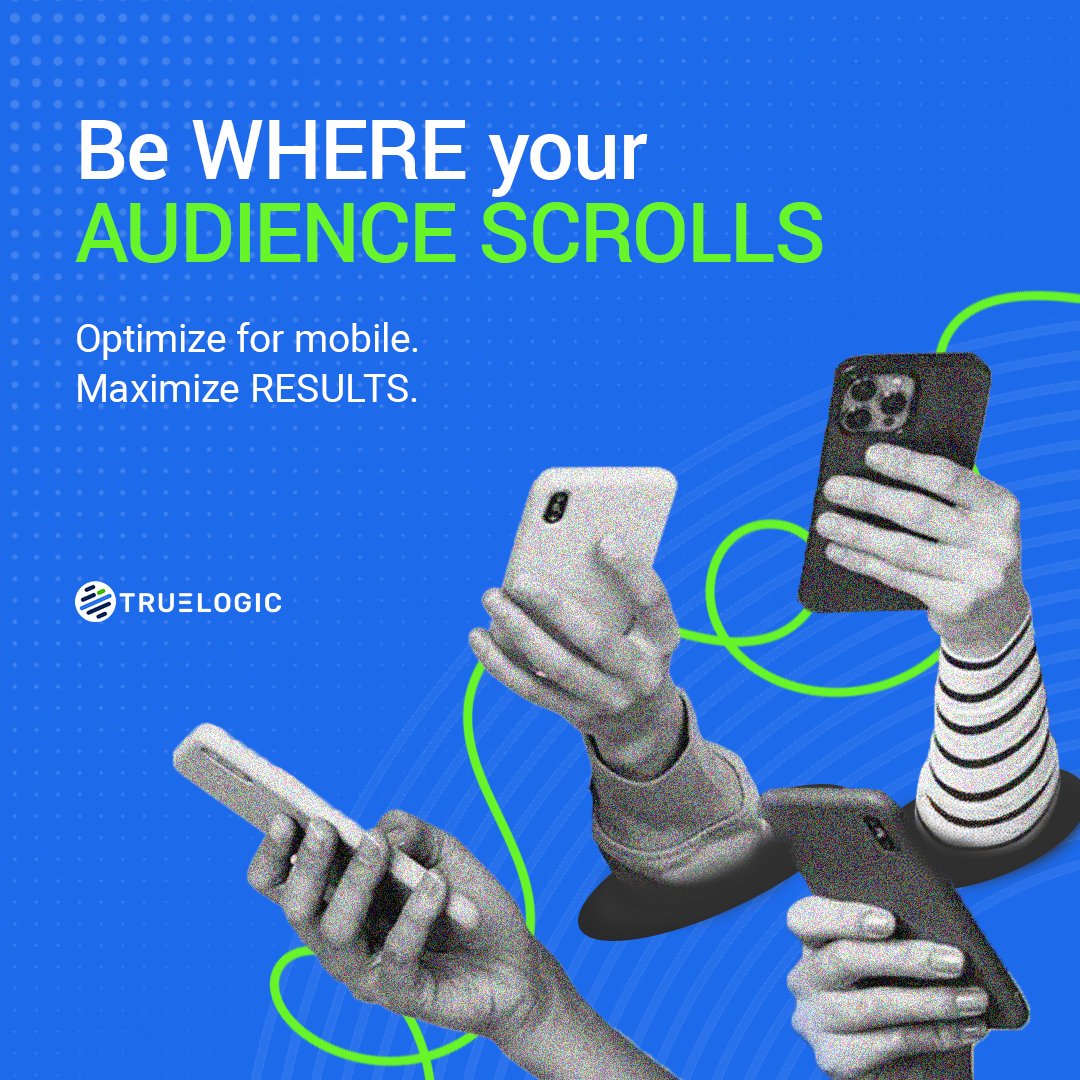 Be WHERE your
AUDIENCE SCROLLS

Optimize for mobile.
Maximize RESULTS.

TRUELOGIC